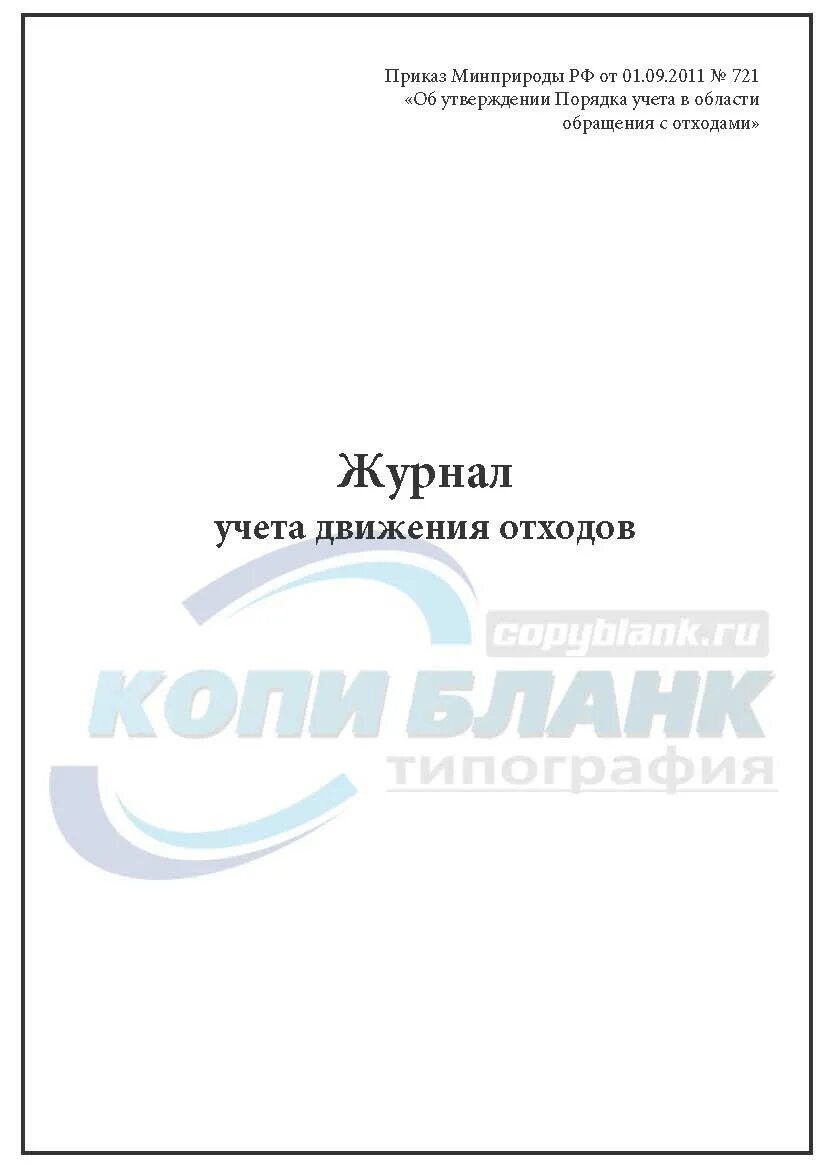 Приказ Минприроды РФ от 01.09.2011 № 721
«Об утверждении Порядка учета в области обращения с отходами»

Журнал
учета движения отходов

copyblank.ru
КОПИ БЛАНК
типография